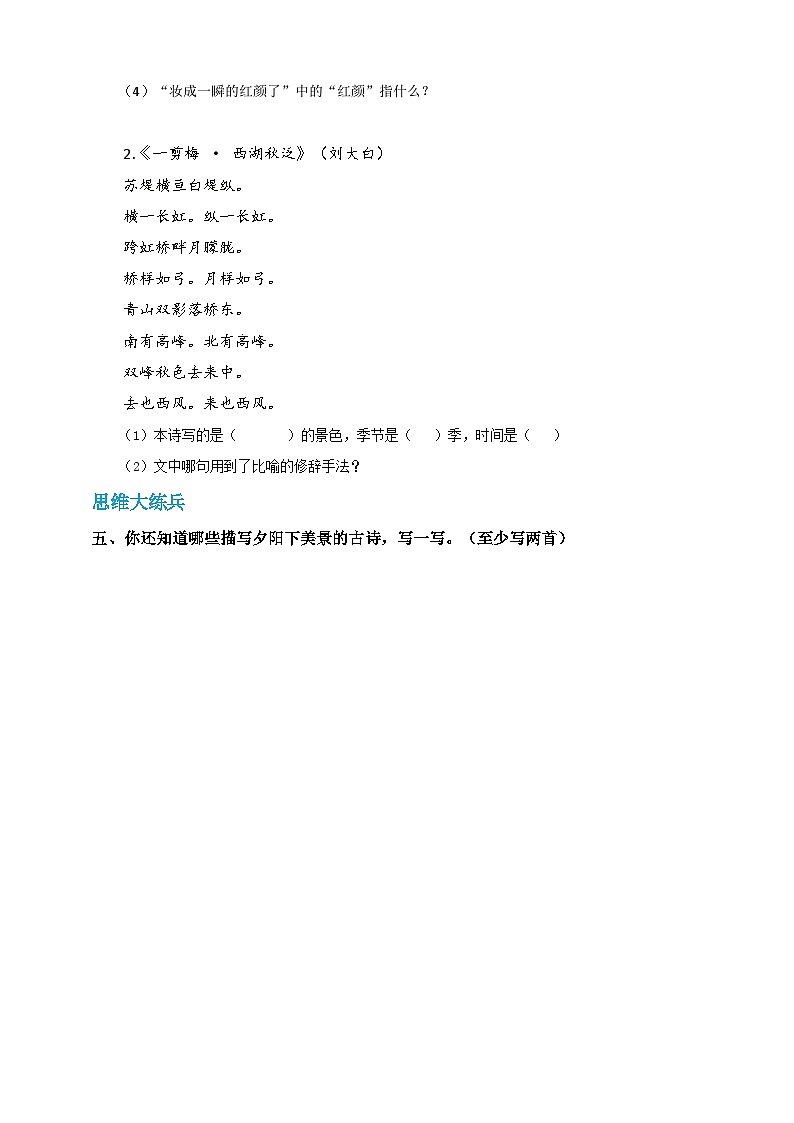 （4）“妆成一瞬的红颜了”中的“红颜”指什么？

2.《一剪梅 · 西湖秋泛》（刘大白）

苏堤横亘白堤纵。

横一长虹。纵一长虹。

跨虹桥畔月朦胧。

桥样如弓。月样如弓。

青山双影落桥东。

南有高峰。北有高峰。

双峰秋色去来中。

去也西风。来也西风。

（1）本诗写的是（　　）的景色，季节是（　）季，时间是（　）

（2）文中哪句用到了比喻的修辞手法？

思维大练兵

五、你还知道哪些描写夕阳下美景的古诗，写一写。（至少写两首）